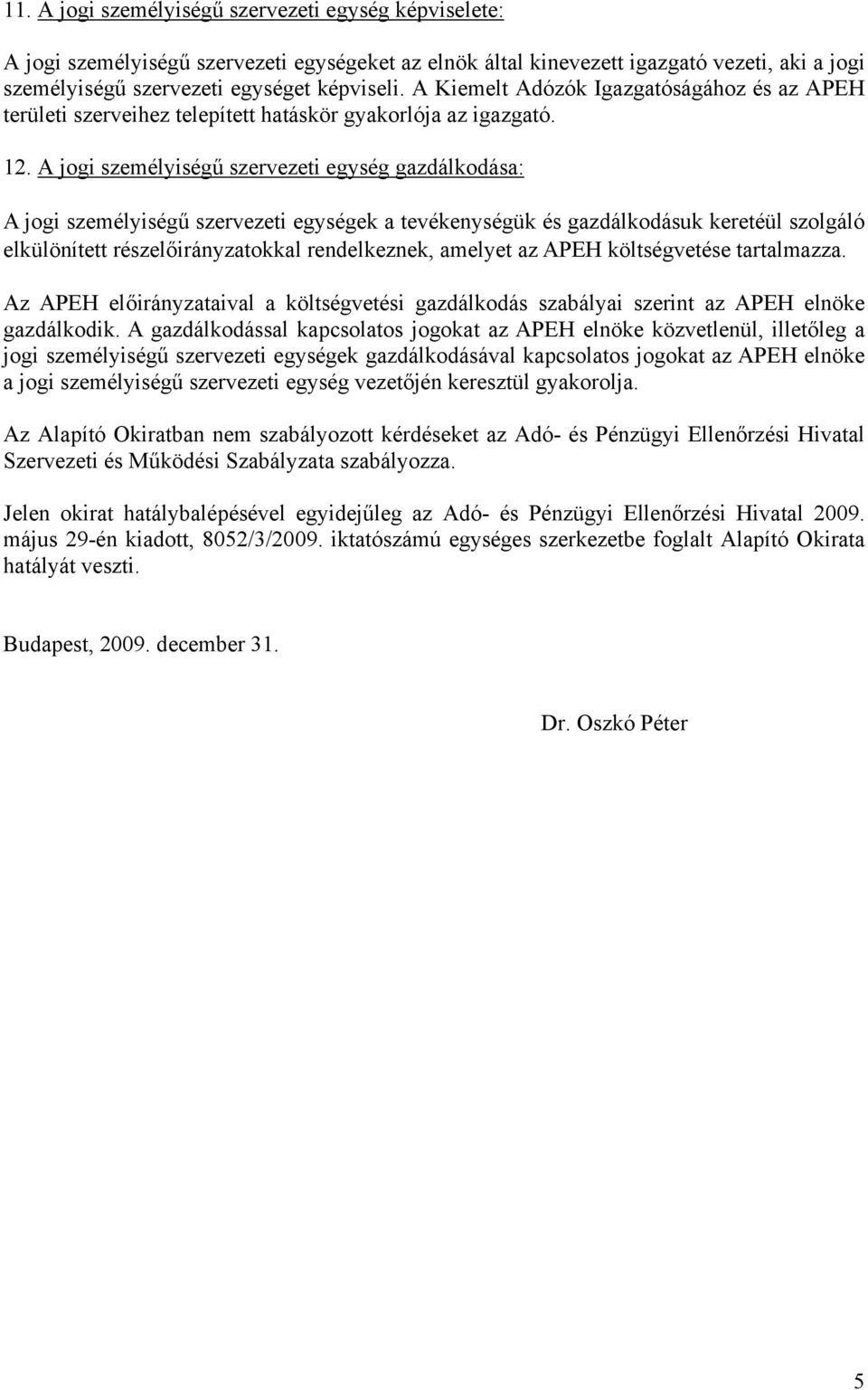 11. A jogi személyiségű szervezeti egység képviselete:

A jogi személyiségű szervezeti egységeket az elnök által kinevezett igazgató vezeti, aki a jogi személyiségű szervezeti egységet képviseli. A Kiemelt Adózók Igazgatóságához és az APEH területi szerveihez telepített hatáskör gyakorlója az igazgató.

12. A jogi személyiségű szervezeti egység gazdálkodása:

A jogi személyiségű szervezeti egységek a tevékenységük és gazdálkodásuk keretéül szolgáló elkülönített részelőirányzatokkal rendelkeznek, amelyet az APEH költségvetése tartalmazza.

Az APEH előirányzataival a költségvetési gazdálkodás szabályai szerint az APEH elnöke gazdálkodik. A gazdálkodással kapcsolatos jogokat az APEH elnöke közvetlenül, illetőleg a jogi személyiségű szervezeti egységek gazdálkodásával kapcsolatos jogokat az APEH elnöke a jogi személyiségű szervezeti egység vezetőjén keresztül gyakorolja.

Az Alapító Okiratban nem szabályozott kérdéseket az Adó- és Pénzügyi Ellenőrzési Hivatal Szervezeti és Működési Szabályzata szabályozza.

Jelen okirat hatálybalépésével egyidejűleg az Adó- és Pénzügyi Ellenőrzési Hivatal 2009. május 29-én kiadott, 8052/3/2009. iktatószámú egységes szerkezetbe foglalt Alapító Okirata hatályát veszti.

Budapest, 2009. december 31.

Dr. Oszkó Péter

5